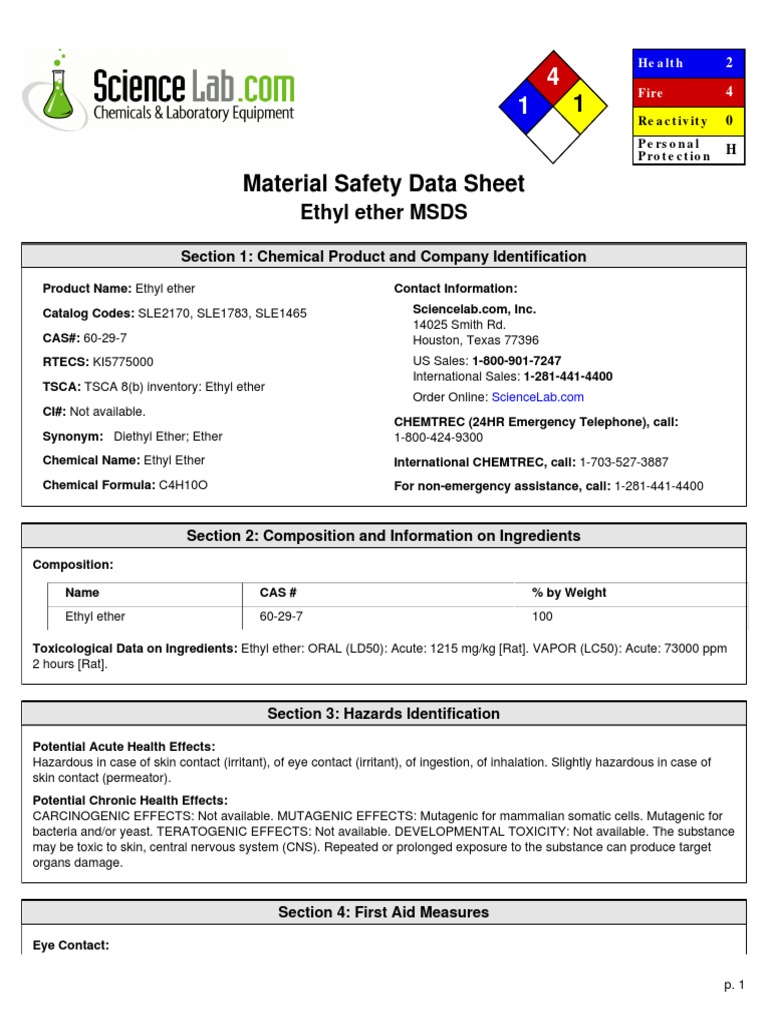 Science Lab.com
Chemicals & Laboratory Equipment

4
1
1

| Health | 2 |
|---|---|
| Fire | 4 |
| Reactivity | 0 |
| Personal Protection | H |

Material Safety Data Sheet
Ethyl ether MSDS

Section 1: Chemical Product and Company Identification

Product Name: Ethyl ether
Catalog Codes: SLE2170, SLE1783, SLE1465
CAS#: 60-29-7
RTECS: KI5775000
TSCA: TSCA 8(b) inventory: Ethyl ether
CI#: Not available.
Synonym: Diethyl Ether; Ether
Chemical Name: Ethyl Ether
Chemical Formula: C4H10O

Contact Information:
Sciencelab.com, Inc.
14025 Smith Rd.
Houston, Texas 77396
US Sales: 1-800-901-7247
International Sales: 1-281-441-4400
Order Online: ScienceLab.com
CHEMTREC (24HR Emergency Telephone), call:
1-800-424-9300
International CHEMTREC, call: 1-703-527-3887
For non-emergency assistance, call: 1-281-441-4400

Section 2: Composition and Information on Ingredients

Composition:

| Name | CAS # | % by Weight |
|---|---|---|
| Ethyl ether | 60-29-7 | 100 |

Toxicological Data on Ingredients: Ethyl ether: ORAL (LD50): Acute: 1215 mg/kg [Rat]. VAPOR (LC50): Acute: 73000 ppm 2 hours [Rat].

Section 3: Hazards Identification

Potential Acute Health Effects:
Hazardous in case of skin contact (irritant), of eye contact (irritant), of ingestion, of inhalation. Slightly hazardous in case of skin contact (permeator).

Potential Chronic Health Effects:
CARCINOGENIC EFFECTS: Not available. MUTAGENIC EFFECTS: Mutagenic for mammalian somatic cells. Mutagenic for bacteria and/or yeast. TERATOGENIC EFFECTS: Not available. DEVELOPMENTAL TOXICITY: Not available. The substance may be toxic to skin, central nervous system (CNS). Repeated or prolonged exposure to the substance can produce target organs damage.

Section 4: First Aid Measures

Eye Contact:

p. 1